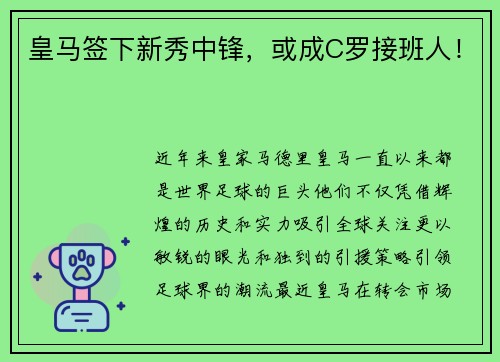 皇马签下新秀中锋，或成C罗接班人！

近年来皇家马德里皇马一直以来都是世界足球的巨头他们不仅凭借辉煌的历史和实力吸引全球关注更以敏锐的眼光和独到的引援策略引领足球界的潮流最近皇马在转会市场